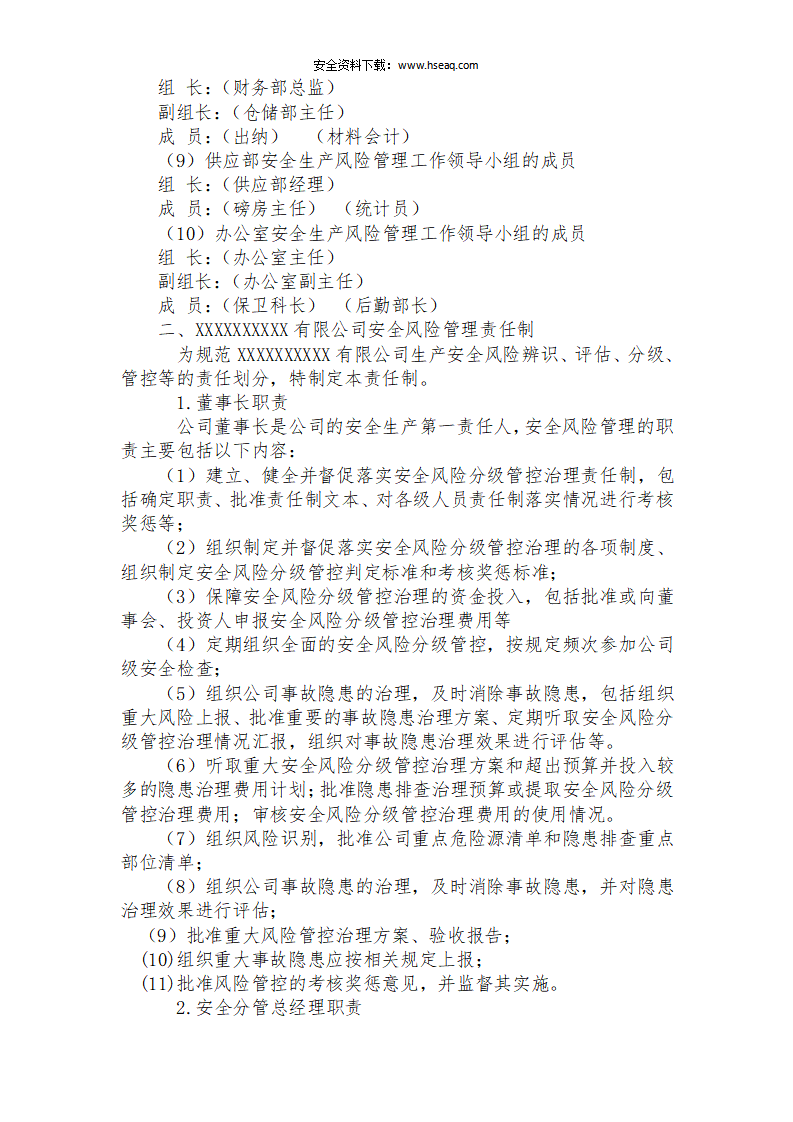 安全资料下载：www.hseaq.com

组 长：（财务部总监）

副组长：（仓储部主任）

成 员：（出纳） （材料会计）

（9）供应部安全生产风险管理工作领导小组的成员

组 长：（供应部经理）

成 员：（磅房主任） （统计员）

（10）办公室安全生产风险管理工作领导小组的成员

组 长：（办公室主任）

副组长：（办公室副主任）

成 员：（保卫科长） （后勤部长）

二、XXXXXXXXXX有限公司安全风险管理责任制

为规范XXXXXXXXXX有限公司生产安全风险辨识、评估、分级、管控等的责任划分，特制定本责任制。

1.董事长职责

公司董事长是公司的安全生产第一责任人，安全风险管理的职责主要包括以下内容：

（1）建立、健全并督促落实安全风险分级管控治理责任制，包括确定职责、批准责任制文本、对各级人员责任制落实情况进行考核奖惩等；

（2）组织制定并督促落实安全风险分级管控治理的各项制度、组织制定安全风险分级管控判定标准和考核奖惩标准；

（3）保障安全风险分级管控治理的资金投入，包括批准或向董事会、投资人申报安全风险分级管控治理费用等

（4）定期组织全面的安全风险分级管控，按规定频次参加公司级安全检查；

（5）组织公司事故隐患的治理，及时消除事故隐患，包括组织重大风险上报、批准重要的事故隐患治理方案、定期听取安全风险分级管控治理情况汇报，组织对事故隐患治理效果进行评估等。

（6）听取重大安全风险分级管控治理方案和超出预算并投入较多的隐患治理费用计划；批准隐患排查治理预算或提取安全风险分级管控治理费用；审核安全风险分级管控治理费用的使用情况。

（7）组织风险识别，批准公司重点危险源清单和隐患排查重点部位清单；

（8）组织公司事故隐患的治理，及时消除事故隐患，并对隐患治理效果进行评估；

（9）批准重大风险管控治理方案、验收报告；

(10)组织重大事故隐患应按相关规定上报；

(11)批准风险管控的考核奖惩意见，并监督其实施。

2.安全分管总经理职责